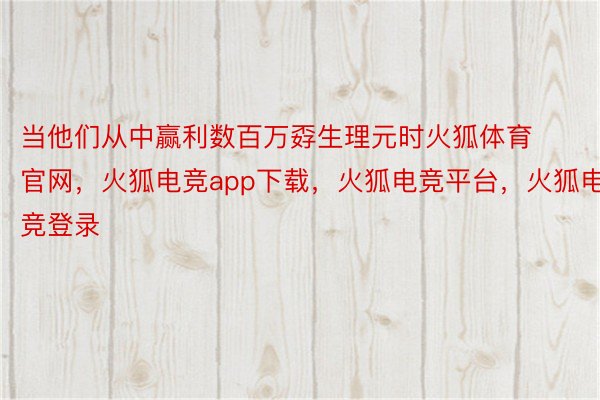 当他们从中赢利数百万孬生理元时火狐体育官网，火狐电竞app下载，火狐电竞平台，火狐电竞登录